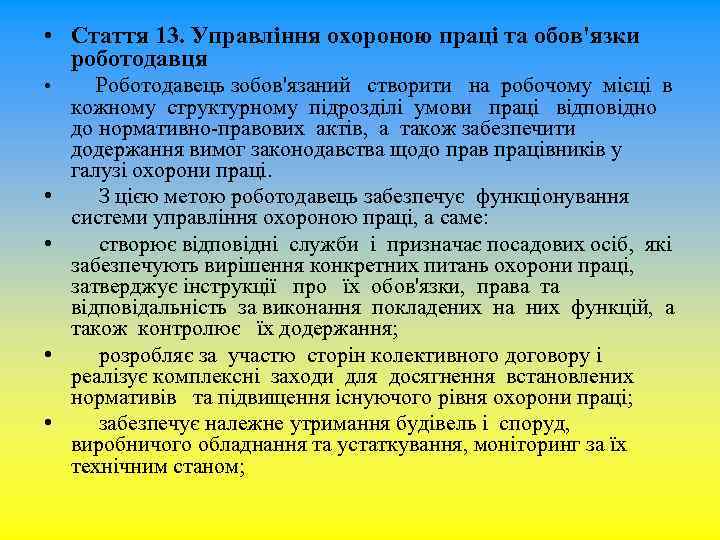 • Стаття 13. Управління охороною праці та обов'язки роботодавця

• Роботодавець зобов'язаний створити на робочому місці в кожному структурному підрозділі умови праці відповідно до нормативно-правових актів, а також забезпечити додержання вимог законодавства щодо прав працівників у галузі охорони праці.

• З цією метою роботодавець забезпечує функціонування системи управління охороною праці, а саме:

• створює відповідні служби і призначає посадових осіб, які забезпечують вирішення конкретних питань охорони праці, затверджує інструкції про їх обов'язки, права та відповідальність за виконання покладених на них функцій, а також контролює їх додержання;

• розробляє за участю сторін колективного договору і реалізує комплексні заходи для досягнення встановлених нормативів та підвищення існуючого рівня охорони праці;

• забезпечує належне утримання будівель і споруд, виробничого обладнання та устаткування, моніторинг за їх технічним станом;